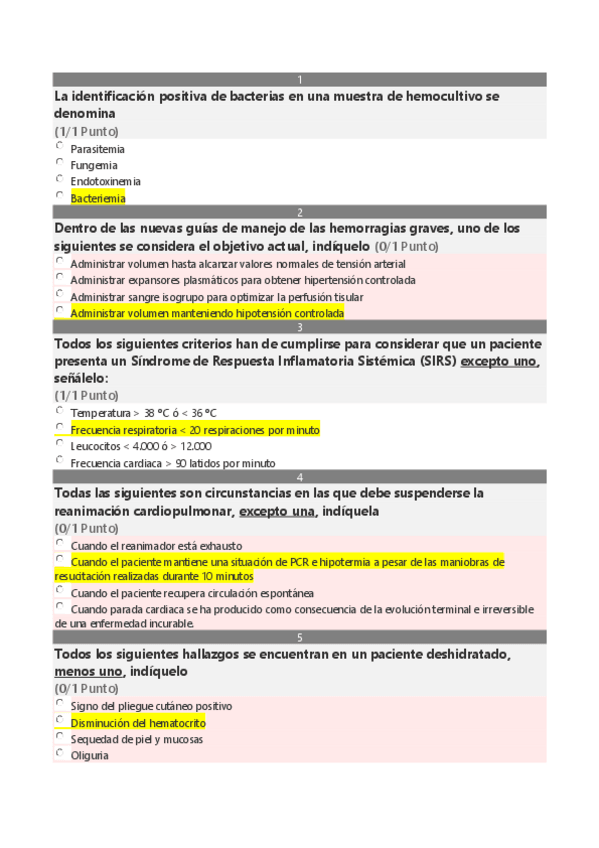 1

La identificación positiva de bacterias en una muestra de hemocultivo se denomina
(1/1 Punto)

Parasitemia
Fungemia
Endotoxinemia
Bacteriemia

2

Dentro de las nuevas guías de manejo de las hemorragias graves, uno de los siguientes se considera el objetivo actual, indíquelo (0/1 Punto)

Administrar volumen hasta alcanzar valores normales de tensión arterial
Administrar expansores plasmáticos para obtener hipertensión controlada
Administrar sangre isogrupo para optimizar la perfusión tisular
Administrar volumen manteniendo hipotensión controlada

3

Todos los siguientes criterios han de cumplirse para considerar que un paciente presenta un Síndrome de Respuesta Inflamatoria Sistémica (SIRS) excepto uno, señálelo:
(1/1 Punto)

Temperatura > 38 ºC ó < 36 ºC
Frecuencia respiratoria < 20 respiraciones por minuto
Leucocitos < 4.000 ó > 12.000
Frecuencia cardiaca > 90 latidos por minuto

4

Todas las siguientes son circunstancias en las que debe suspenderse la reanimación cardiopulmonar, excepto una, indíquela
(0/1 Punto)

Cuando el reanimador está exhausto
Cuando el paciente mantiene una situación de PCR e hipotermia a pesar de las maniobras de resucitación realizadas durante 10 minutos
Cuando el paciente recupera circulación espontánea
Cuando parada cardiaca se ha producido como consecuencia de la evolución terminal e irreversible de una enfermedad incurable.

5

Todos los siguientes hallazgos se encuentran en un paciente deshidratado, menos uno, indíquelo
(0/1 Punto)

Signo del pliegue cutáneo positivo
Disminución del hematocrito
Sequedad de piel y mucosas
Oliguria